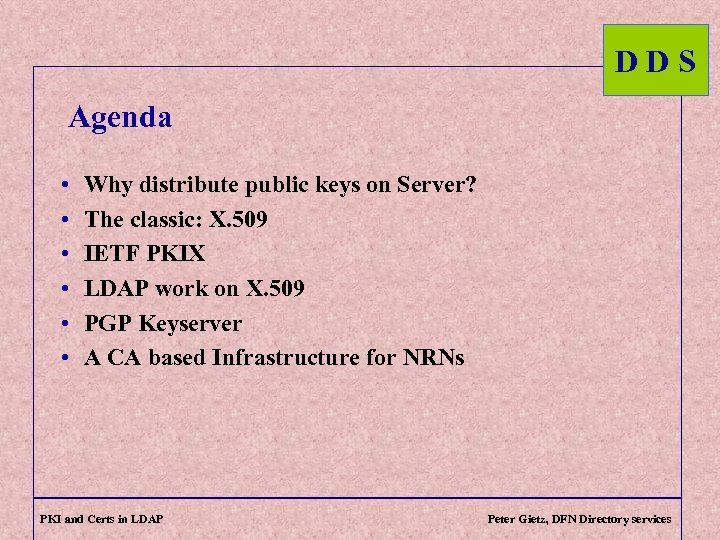 D D S

Agenda

• Why distribute public keys on Server?
• The classic: X.509
• IETF PKIX
• LDAP work on X.509
• PGP Keyserver
• A CA based Infrastructure for NRNs

PKI and Certs in LDAP

Peter Gietz, DFN Directory services